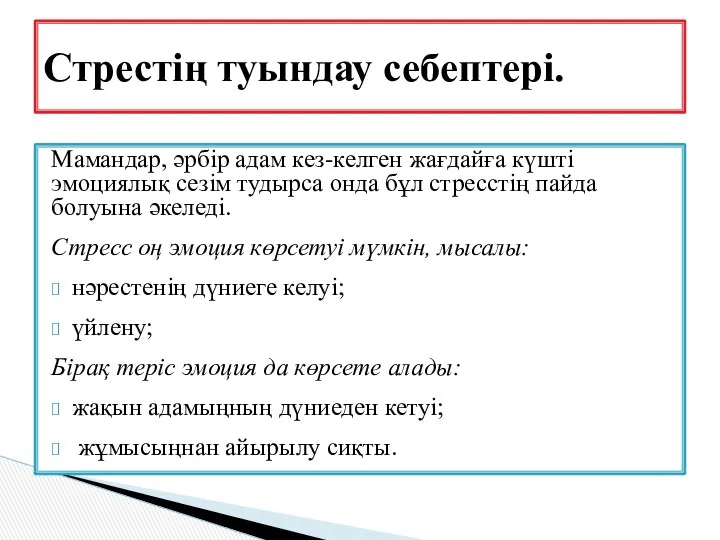 Стрестің туындау себептері.

Мамандар, әрбір адам кез-келген жағдайға күшті эмоциялық сезім тудырса онда бұл стресстің пайда болуына әкеледі.

Стресс оң эмоция көрсетуі мүмкін, мысалы:

 нәрестенің дүниеге келуі;

 үйлену;

Бірақ теріс эмоция да көрсете алады:

 жақын адамыңның дүниеден кетуі;

 жұмысыңнан айырылу сиқты.